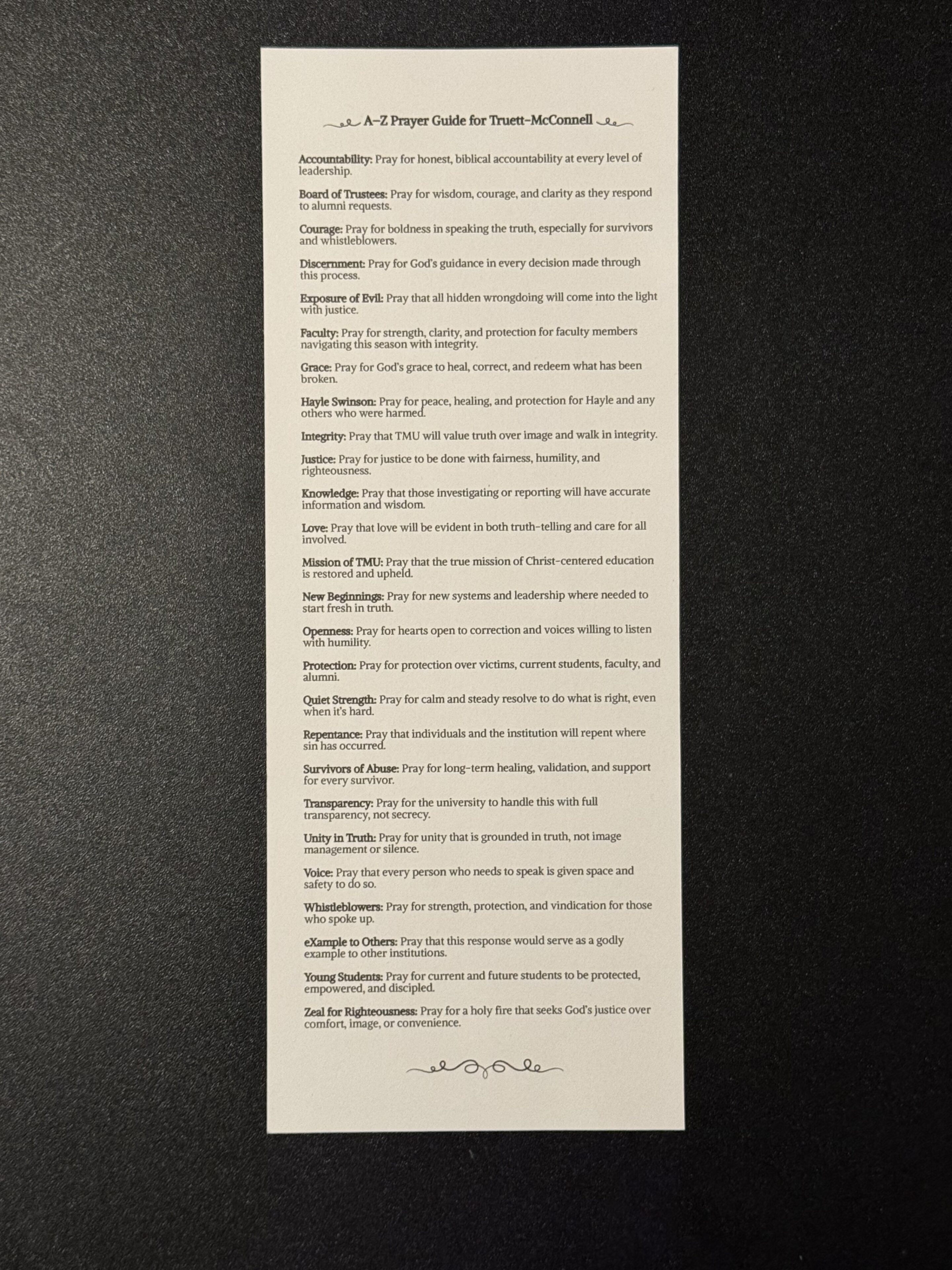 A–Z Prayer Guide for Truett-McConnell

Accountability: Pray for honest, biblical accountability at every level of leadership.

Board of Trustees: Pray for wisdom, courage, and clarity as they respond to alumni requests.

Courage: Pray for boldness in speaking the truth, especially for survivors and whistleblowers.

Discernment: Pray for God's guidance in every decision made through this process.

Exposure of Evil: Pray that all hidden wrongdoing will come into the light with justice.

Faculty: Pray for strength, clarity, and protection for faculty members navigating this season with integrity.

Grace: Pray for God's grace to heal, correct, and redeem what has been broken.

Hayle Swinson: Pray for peace, healing, and protection for Hayle and any others who were harmed.

Integrity: Pray that TMU will value truth over image and walk in integrity.

Justice: Pray for justice to be done with fairness, humility, and righteousness.

Knowledge: Pray that those investigating or reporting will have accurate information and wisdom.

Love: Pray that love will be evident in both truth-telling and care for all involved.

Mission of TMU: Pray that the true mission of Christ-centered education is restored and upheld.

New Beginnings: Pray for new systems and leadership where needed to start fresh in truth.

Openness: Pray for hearts open to correction and voices willing to listen with humility.

Protection: Pray for protection over victims, current students, faculty, and alumni.

Quiet Strength: Pray for calm and steady resolve to do what is right, even when it's hard.

Repentance: Pray that individuals and the institution will repent where sin has occurred.

Survivors of Abuse: Pray for long-term healing, validation, and support for every survivor.

Transparency: Pray for the university to handle this with full transparency, not secrecy.

Unity in Truth: Pray for unity that is grounded in truth, not image management or silence.

Voice: Pray that every person who needs to speak is given space and safety to do so.

Whistleblowers: Pray for strength, protection, and vindication for those who spoke up.

eXample to Others: Pray that this response would serve as a godly example to other institutions.

Young Students: Pray for current and future students to be protected, empowered, and discipled.

Zeal for Righteousness: Pray for a holy fire that seeks God's justice over comfort, image, or convenience.